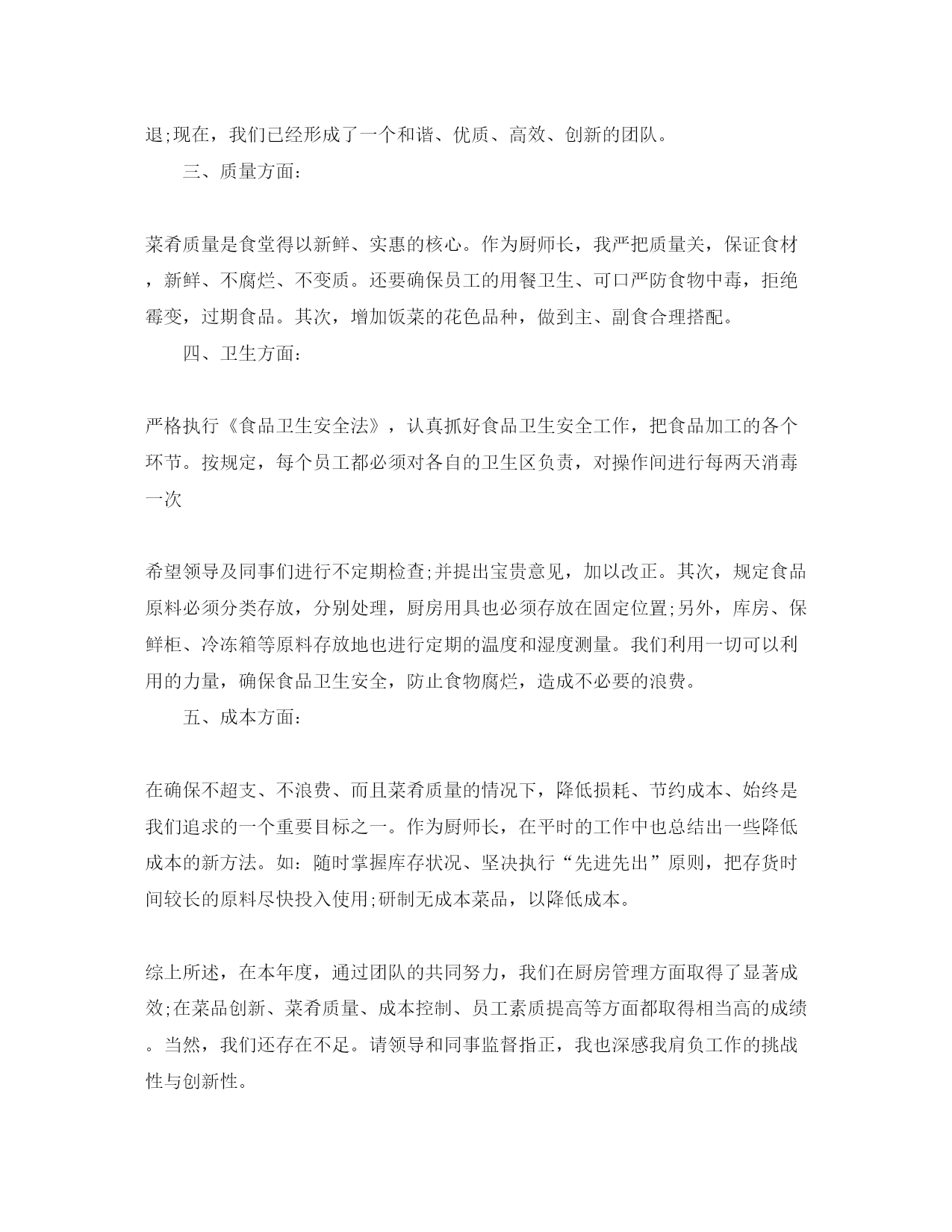 退;现在，我们已经形成了一个和谐、优质、高效、创新的团队。

三、质量方面：

菜肴质量是食堂得以新鲜、实惠的核心。作为厨师长，我严把质量关，保证食材，新鲜、不腐烂、不变质。还要确保员工的用餐卫生、可口严防食物中毒，拒绝霉变，过期食品。其次，增加饭菜的花色品种，做到主、副食合理搭配。

四、卫生方面：

严格执行《食品卫生安全法》，认真抓好食品卫生安全工作，把食品加工的各个环节。按规定，每个员工都必须对各自的卫生区负责，对操作间进行每两天消毒一次

希望领导及同事们进行不定期检查;并提出宝贵意见，加以改正。其次，规定食品原料必须分类存放，分别处理，厨房用具也必须存放在固定位置;另外，库房、保鲜柜、冷冻箱等原料存放地也进行定期的温度和湿度测量。我们利用一切可以利用的力量，确保食品卫生安全，防止食物腐烂，造成不必要的浪费。

五、成本方面：

在确保不超支、不浪费、而且菜肴质量的情况下，降低损耗、节约成本、始终是我们追求的一个重要目标之一。作为厨师长，在平时的工作中也总结出一些降低成本的新方法。如：随时掌握库存状况、坚决执行“先进先出”原则，把存货时间较长的原料尽快投入使用;研制无成本菜品，以降低成本。

综上所述，在本年度，通过团队的共同努力，我们在厨房管理方面取得了显著成效;在菜品创新、菜肴质量、成本控制、员工素质提高等方面都取得相当高的成绩。当然，我们还存在不足。请领导和同事监督指正，我也深感我肩负工作的挑战性与创新性。